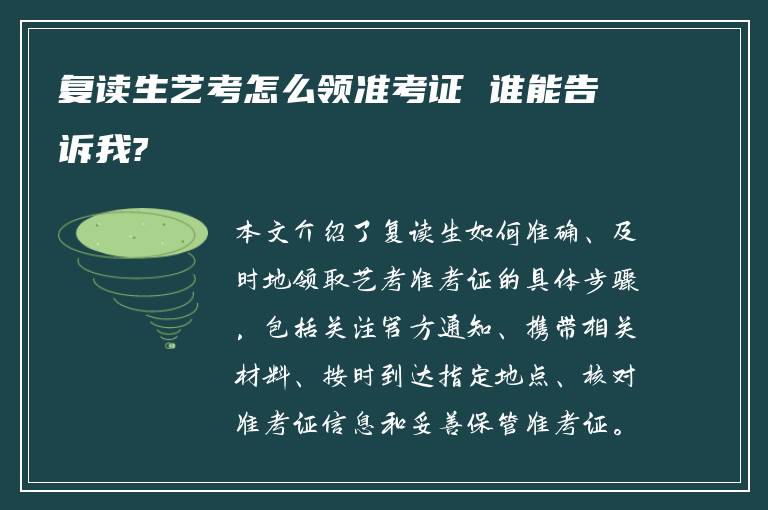 复读生艺考怎么领准考证 谁能告诉我?

本文介绍了复读生如何准确、及时地领取艺考准考证的具体步骤，包括关注官方通知、携带相关材料、按时到达指定地点、核对准考证信息和妥善保管准考证。